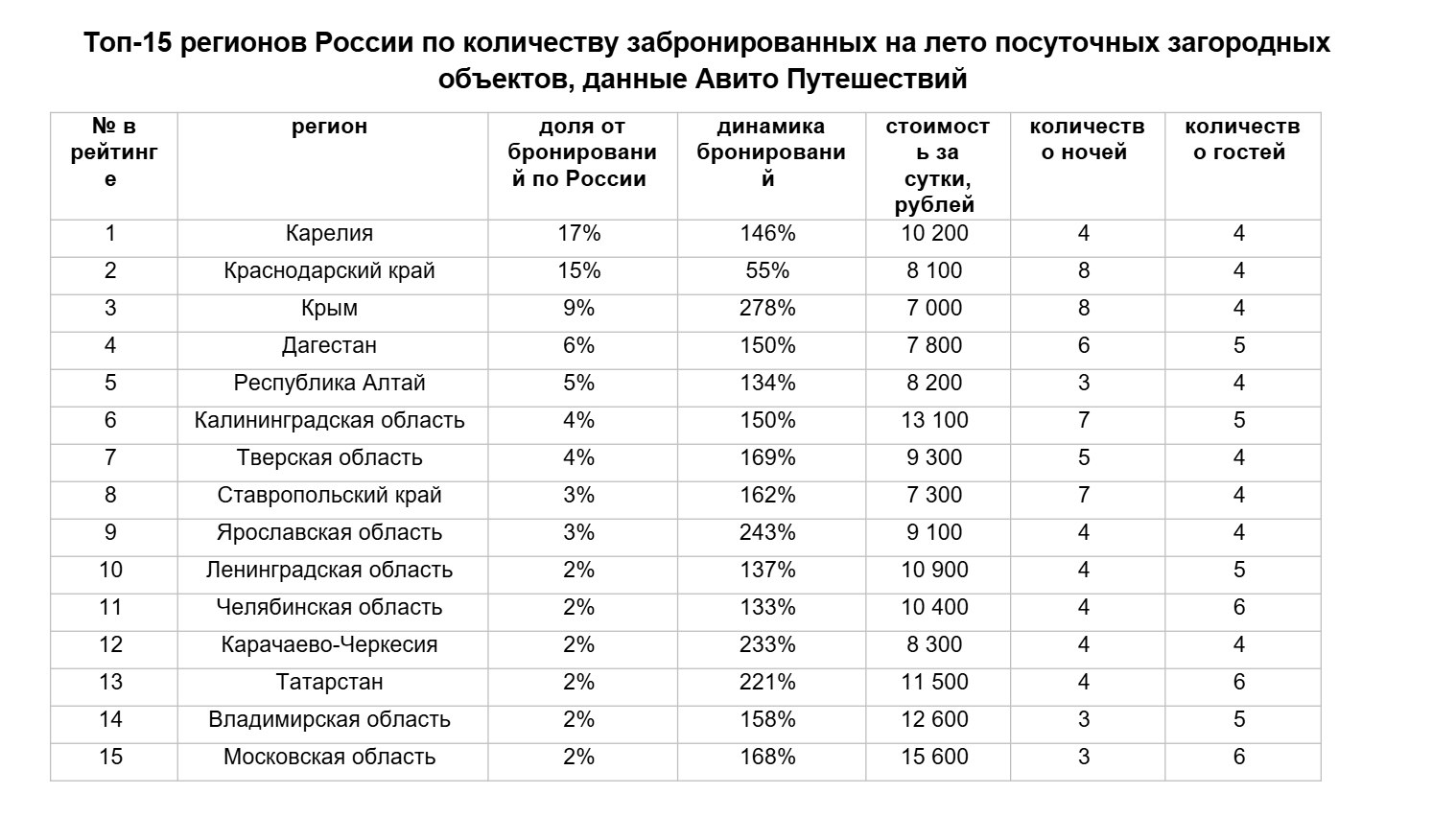 Топ-15 регионов России по количеству забронированных на лето посуточных загородных объектов, данные Авито Путешествий

| № в рейтинге | регион | доля от бронирований по России | динамика бронирований | стоимость за сутки, рублей | количество ночей | количество гостей |
|---|---|---|---|---|---|---|
| 1 | Карелия | 17% | 146% | 10 200 | 4 | 4 |
| 2 | Краснодарский край | 15% | 55% | 8 100 | 8 | 4 |
| 3 | Крым | 9% | 278% | 7 000 | 8 | 4 |
| 4 | Дагестан | 6% | 150% | 7 800 | 6 | 5 |
| 5 | Республика Алтай | 5% | 134% | 8 200 | 3 | 4 |
| 6 | Калининградская область | 4% | 150% | 13 100 | 7 | 5 |
| 7 | Тверская область | 4% | 169% | 9 300 | 5 | 4 |
| 8 | Ставропольский край | 3% | 162% | 7 300 | 7 | 4 |
| 9 | Ярославская область | 3% | 243% | 9 100 | 4 | 4 |
| 10 | Ленинградская область | 2% | 137% | 10 900 | 4 | 5 |
| 11 | Челябинская область | 2% | 133% | 10 400 | 4 | 6 |
| 12 | Карачаево-Черкесия | 2% | 233% | 8 300 | 4 | 4 |
| 13 | Татарстан | 2% | 221% | 11 500 | 4 | 6 |
| 14 | Владимирская область | 2% | 158% | 12 600 | 3 | 5 |
| 15 | Московская область | 2% | 168% | 15 600 | 3 | 6 |